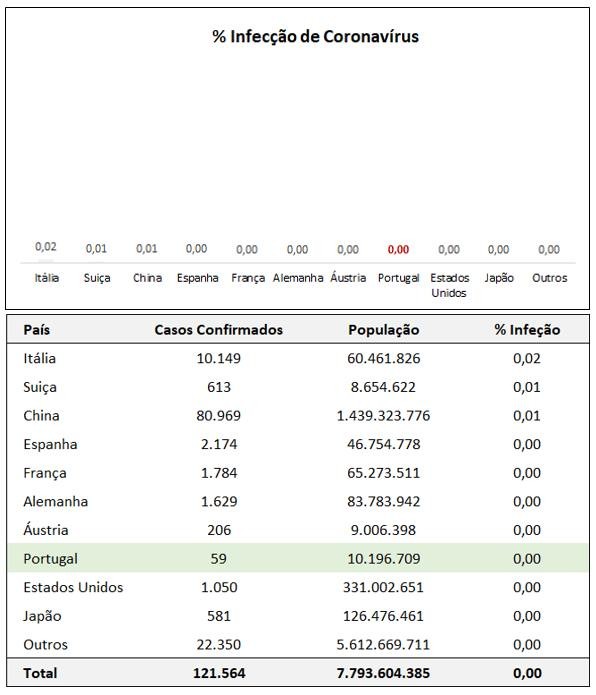 % Infecção de Coronavírus

0,02 0,01 0,01 0,00 0,00 0,00 0,00 0,00 0,00 0,00 0,00

Itália Suiça China Espanha França Alemanha Áustria Portugal Estados Unidos Japão Outros

| País | Casos Confirmados | População | % Infeção |
|---|---|---|---|
| Itália | 10.149 | 60.461.826 | 0,02 |
| Suiça | 613 | 8.654.622 | 0,01 |
| China | 80.969 | 1.439.323.776 | 0,01 |
| Espanha | 2.174 | 46.754.778 | 0,00 |
| França | 1.784 | 65.273.511 | 0,00 |
| Alemanha | 1.629 | 83.783.942 | 0,00 |
| Áustria | 206 | 9.006.398 | 0,00 |
| Portugal | 59 | 10.196.709 | 0,00 |
| Estados Unidos | 1.050 | 331.002.651 | 0,00 |
| Japão | 581 | 126.476.461 | 0,00 |
| Outros | 22.350 | 5.612.669.711 | 0,00 |
| Total | 121.564 | 7.793.604.385 | 0,00 |